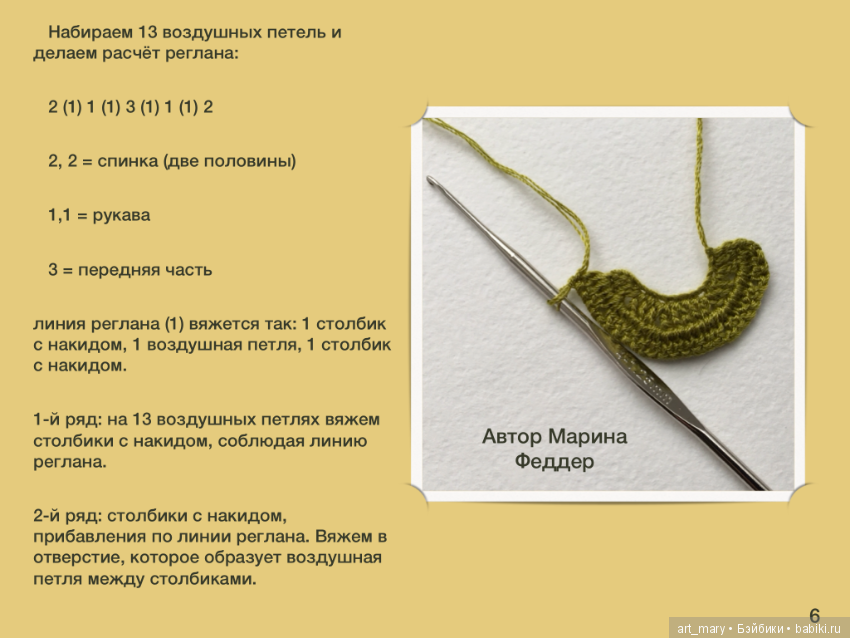 Набираем 13 воздушных петель и делаем расчёт реглана:

2 (1) 1 (1) 3 (1) 1 (1) 2

2, 2 = спинка (две половины)

1,1 = рукава

3 = передняя часть

линия реглана (1) вяжется так: 1 столбик с накидом, 1 воздушная петля, 1 столбик с накидом.

1-й ряд: на 13 воздушных петлях вяжем столбики с накидом, соблюдая линию реглана.

2-й ряд: столбики с накидом, прибавления по линии реглана. Вяжем в отверстие, которое образует воздушная петля между столбиками.

Автор Марина Феддер

6

art_mary • Бэйбики • babiki.ru